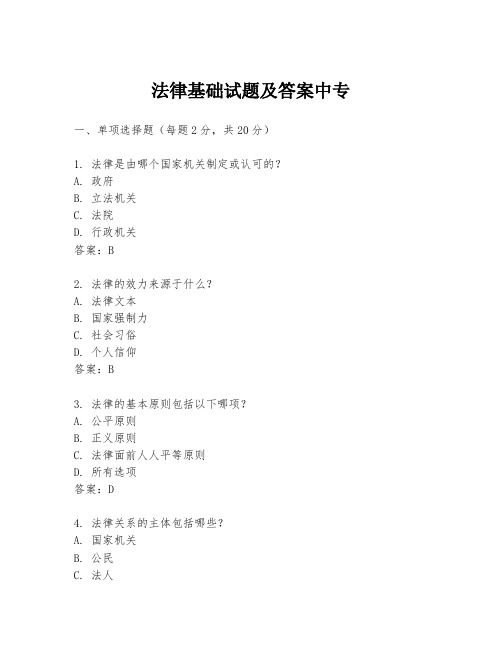 法律基础试题及答案中专

一、单项选择题（每题2分，共20分）

1. 法律是由哪个国家机关制定或认可的？
A. 政府
B. 立法机关
C. 法院
D. 行政机关
答案：B

2. 法律的效力来源于什么？
A. 法律文本
B. 国家强制力
C. 社会习俗
D. 个人信仰
答案：B

3. 法律的基本原则包括以下哪项？
A. 公平原则
B. 正义原则
C. 法律面前人人平等原则
D. 所有选项
答案：D

4. 法律关系的主体包括哪些？
A. 国家机关
B. 公民
C. 法人